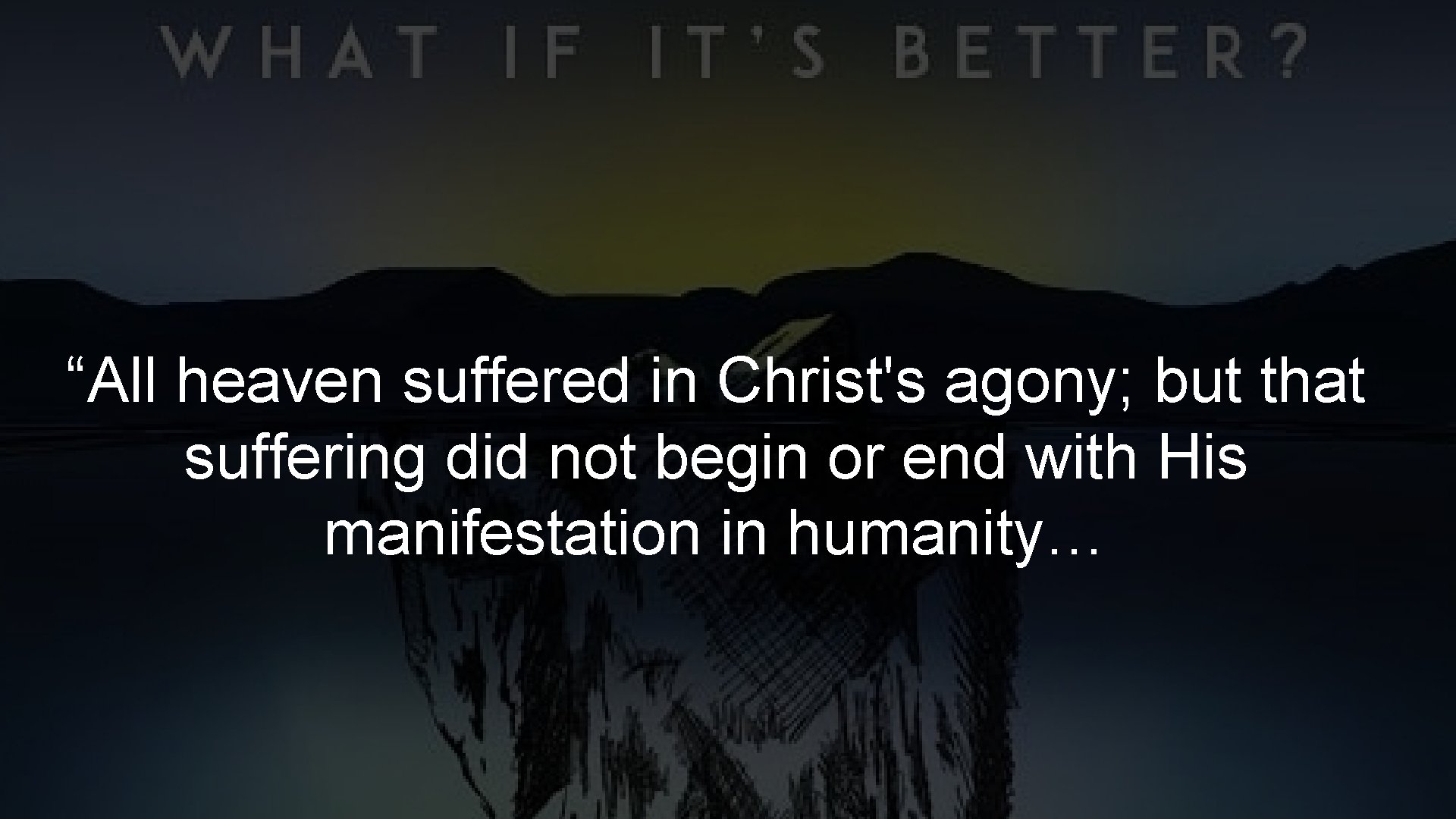 WHAT IF IT'S BETTER?

“All heaven suffered in Christ's agony; but that suffering did not begin or end with His manifestation in humanity…